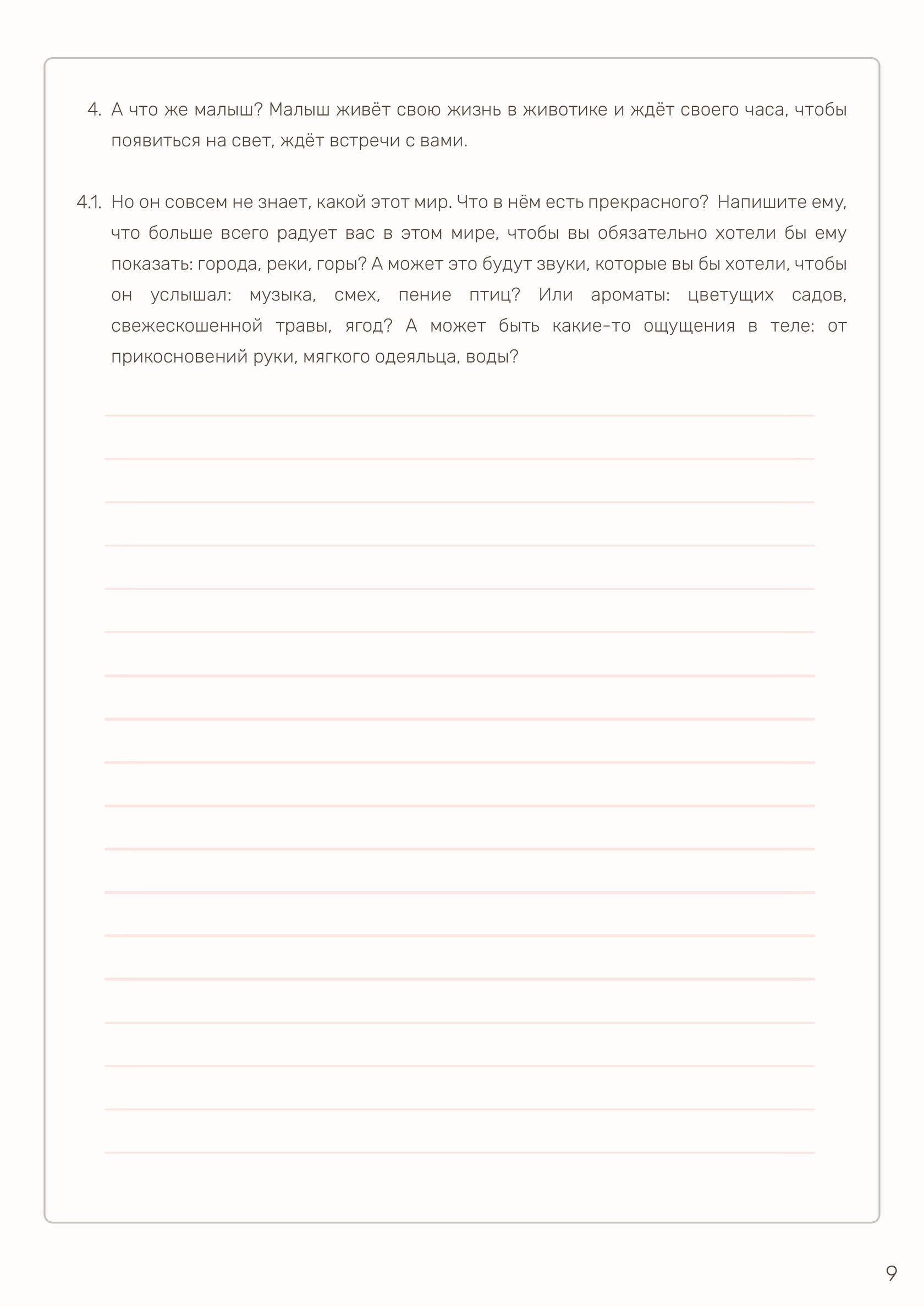 4. А что же малыш? Малыш живёт свою жизнь в животике и ждёт своего часа, чтобы появиться на свет, ждёт встречи с вами.

4.1. Но он совсем не знает, какой этот мир. Что в нём есть прекрасного? Напишите ему, что больше всего радует вас в этом мире, чтобы вы обязательно хотели бы ему показать: города, реки, горы? А может это будут звуки, которые вы бы хотели, чтобы он услышал: музыка, смех, пение птиц? Или ароматы: цветущих садов, свежескошенной травы, ягод? А может быть какие-то ощущения в теле: от прикосновений руки, мягкого одеяльца, воды?

9